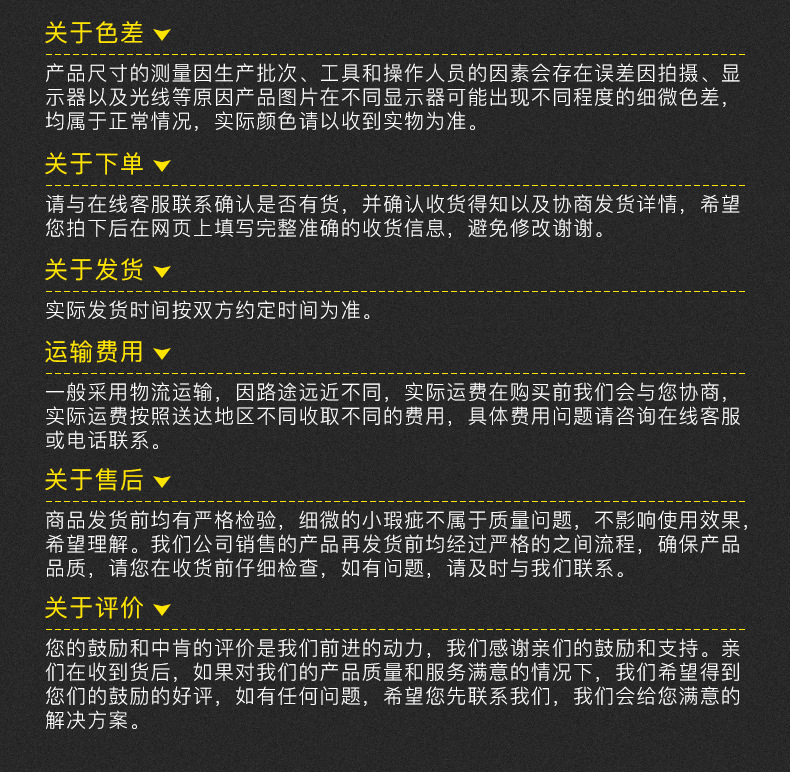 关于色差

产品尺寸的测量因生产批次、工具和操作人员的因素会存在误差因拍摄、显示器以及光线等原因产品图片在不同显示器可能出现不同程度的细微色差，均属于正常情况，实际颜色请以收到实物为准。

关于下单

请与在线客服联系确认是否有货，并确认收货得知以及协商发货详情，希望您拍下后在网页上填写完整准确的收货信息，避免修改谢谢。

关于发货

实际发货时间按双方约定时间为准。

运输费用

一般采用物流运输，因路途远近不同，实际运费在购买前我们会与您协商，实际运费按照送达地区不同收取不同的费用，具体费用问题请咨询在线客服或电话联系。

关于售后

商品发货前均有严格检验，细微的小瑕疵不属于质量问题，不影响使用效果，希望理解。我们公司销售的产品再发货前均经过严格的之间流程，确保产品品质，请您在收货前仔细检查，如有问题，请及时与我们联系。

关于评价

您的鼓励和中肯的评价是我们前进的动力，我们感谢亲们的鼓励和支持。亲们在收到货后，如果对我们的产品质量和服务满意的情况下，我们希望得到您们的鼓励的好评，如有任何问题，希望您先联系我们，我们会给您满意的解决方案。